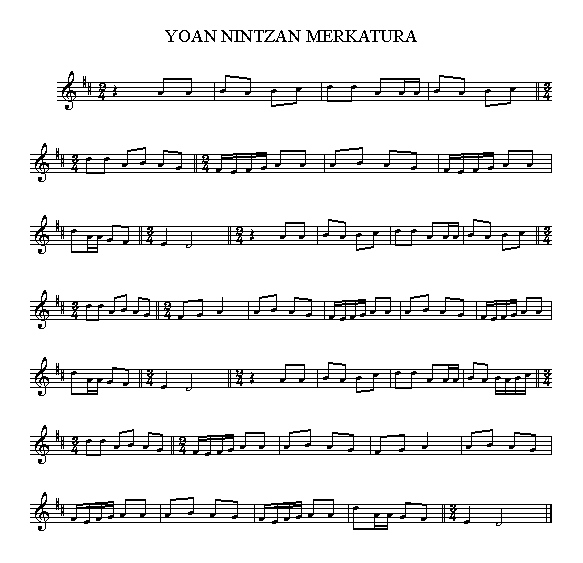 YOAN NINTZAN MERKATURA